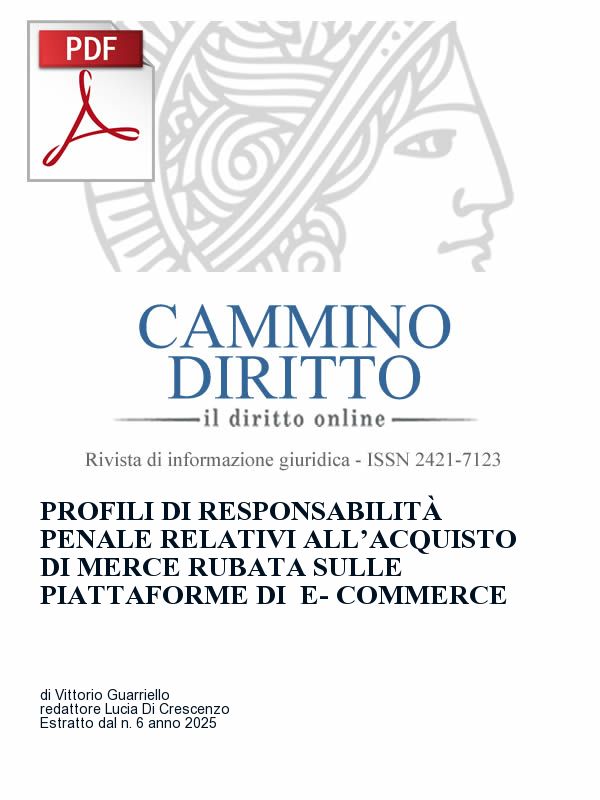 PDF

CAMMINO DIRITTO

il diritto online

Rivista di informazione giuridica - ISSN 2421-7123

PROFILI DI RESPONSABILITÀ PENALE RELATIVI ALL'ACQUISTO DI MERCE RUBATA SULLE PIATTAFORME DI E- COMMERCE

di Vittorio Guarriello
redattore Lucia Di Crescenzo
Estratto dal n. 6 anno 2025